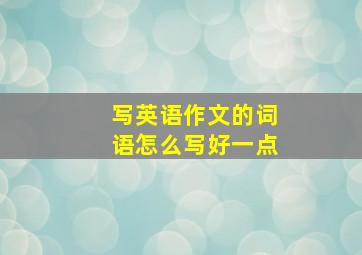 写英语作文的词语怎么写好一点